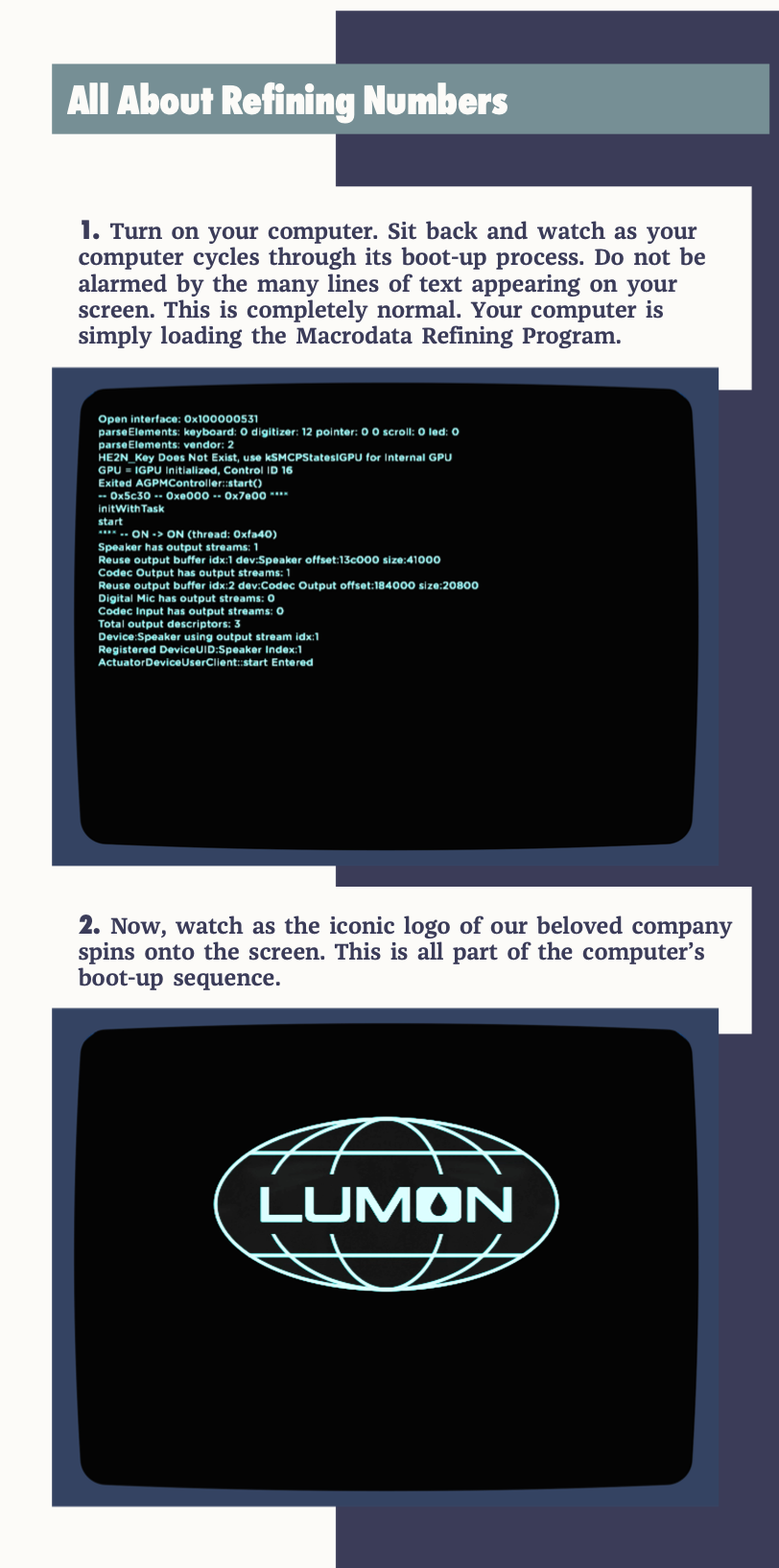 All About Refining Numbers

1. Turn on your computer. Sit back and watch as your computer cycles through its boot-up process. Do not be alarmed by the many lines of text appearing on your screen. This is completely normal. Your computer is simply loading the Macrodata Refining Program.

Open interface: 0x100000531
parseElements: keyboard: 0 digitizer: 12 pointer: 0 0 scroll: 0 led: 0
parseElements: vendor: 2
HE2N_Key Does Not Exist, use kSMCPStatesIGPU for Internal GPU
GPU = IGPU Initialized, Control ID 16
Exited AGPMController::start()
-- 0x5c30 -- 0xe000 -- 0x7e00 ****
initWithTask
start
**** -- ON -> ON (thread: 0xfa40)
Speaker has output streams: 1
Reuse output buffer idx:1 dev:Speaker offset:13c000 size:41000
Codec Output has output streams: 1
Reuse output buffer idx:2 dev:Codec Output offset:184000 size:20800
Digital Mic has output streams: 0
Codec Input has output streams: 0
Total output descriptors: 3
Device:Speaker using output stream idx:1
Registered DeviceUID:Speaker Index:1
ActuatorDeviceUserClient::start Entered

2. Now, watch as the iconic logo of our beloved company spins onto the screen. This is all part of the computer's boot-up sequence.

LUMON